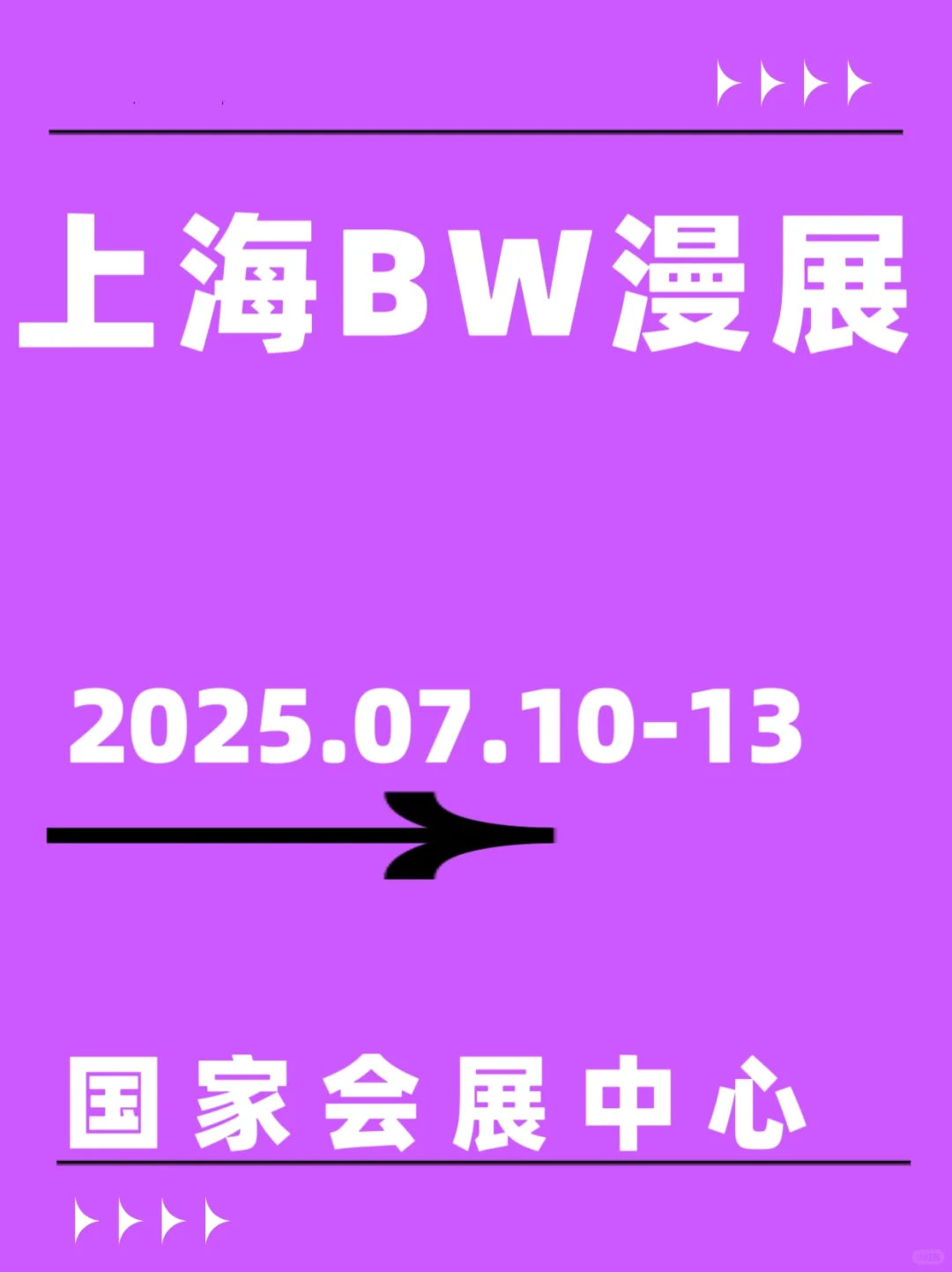 上海BW漫展

2025.07.10-13

国家会展中心